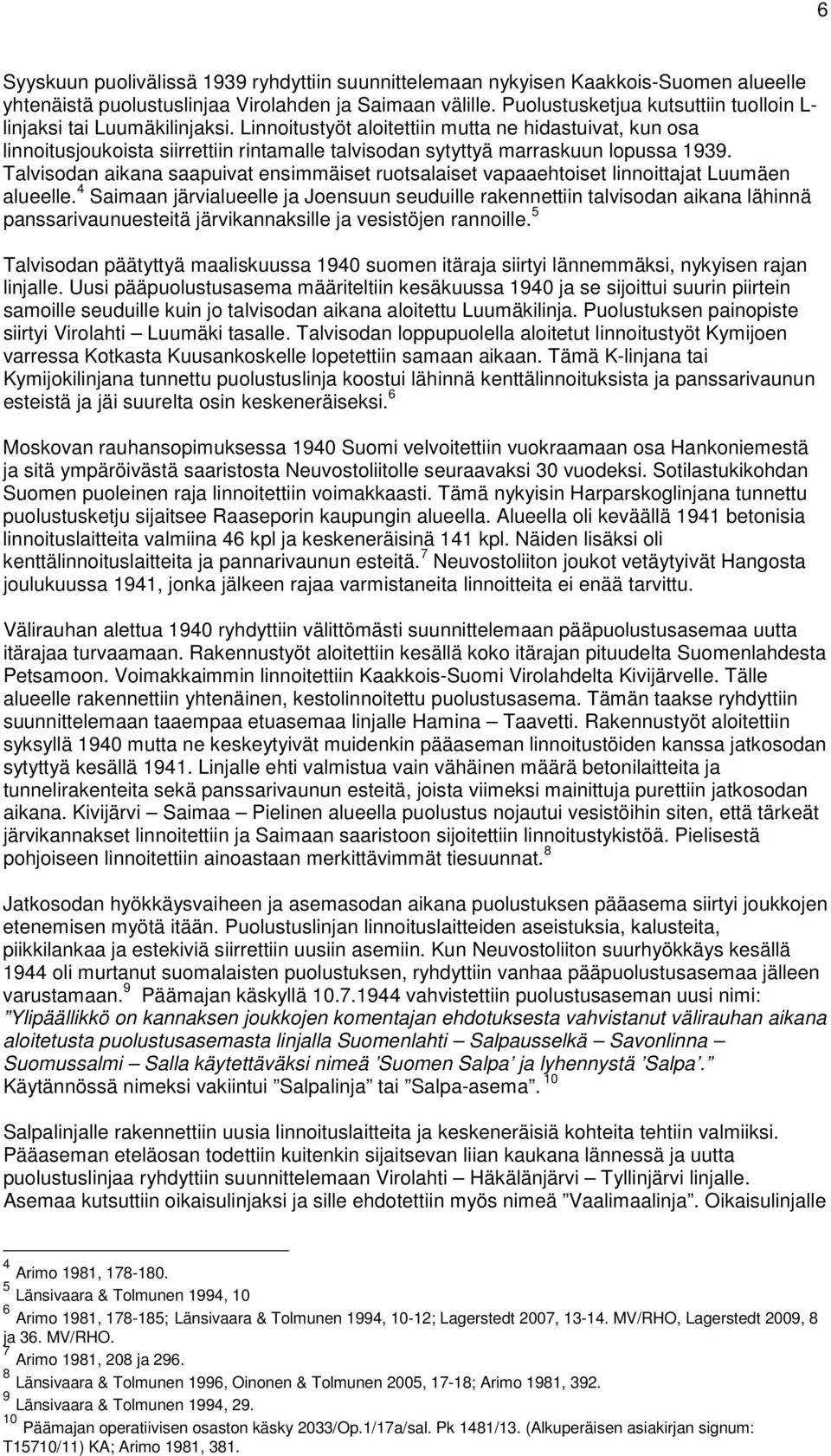 6

Syyskuun puolivälissä 1939 ryhdyttiin suunnittelemaan nykyisen Kaakkois-Suomen alueelle yhtenäistä puolustuslinjaa Virolahden ja Saimaan välille. Puolustusketjua kutsuttiin tuolloin L-linjaksi tai Luumäkilinjaksi. Linnoitustyöt aloitettiin mutta ne hidastuivat, kun osa linnoitusjoukoista siirrettiin rintamalle talvisodan sytyttyä marraskuun lopussa 1939. Talvisodan aikana saapuivat ensimmäiset ruotsalaiset vapaaehtoiset linnoittajat Luumäen alueelle.$^4$ Saimaan järvialueelle ja Joensuun seuduille rakennettiin talvisodan aikana lähinnä panssarivaunuesteitä järvikannaksille ja vesistöjen rannoille.$^5$

Talvisodan päätyttyä maaliskuussa 1940 suomen itäraja siirtyi lännemmäksi, nykyisen rajan linjalle. Uusi pääpuolustusasema määriteltiin kesäkuussa 1940 ja se sijoittui suurin piirtein samoille seuduille kuin jo talvisodan aikana aloitettu Luumäkilinja. Puolustuksen painopiste siirtyi Virolahti – Luumäki tasalle. Talvisodan loppupuolella aloitetut linnoitustyöt Kymijoen varressa Kotkasta Kuusankoskelle lopetettiin samaan aikaan. Tämä K-linjana tai Kymijokilinjana tunnettu puolustuslinja koostui lähinnä kenttälinnoituksista ja panssarivaunun esteistä ja jäi suurelta osin keskeneräiseksi.$^6$

Moskovan rauhansopimuksessa 1940 Suomi velvoitettiin vuokraamaan osa Hankoniemestä ja sitä ympäröivästä saaristosta Neuvostoliitolle seuraavaksi 30 vuodeksi. Sotilastukikohdan Suomen puoleinen raja linnoitettiin voimakkaasti. Tämä nykyisin Harparskoglinjana tunnettu puolustusketju sijaitsee Raaseporin kaupungin alueella. Alueella oli keväällä 1941 betonisia linnoituslaitteita valmiina 46 kpl ja keskeneräisinä 141 kpl. Näiden lisäksi oli kenttälinnoituslaitteita ja pannarivaunun esteitä.$^7$ Neuvostoliiton joukot vetäytyivät Hangosta joulukuussa 1941, jonka jälkeen rajaa varmistaneita linnoitteita ei enää tarvittu.

Välirauhan alettua 1940 ryhdyttiin välittömästi suunnittelemaan pääpuolustusasemaa uutta itärajaa turvaamaan. Rakennustyöt aloitettiin kesällä koko itärajan pituudelta Suomenlahdesta Petsamoon. Voimakkaimmin linnoitettiin Kaakkois-Suomi Virolahdelta Kivijärvelle. Tälle alueelle rakennettiin yhtenäinen, kestolinnoitettu puolustusasema. Tämän taakse ryhdyttiin suunnittelemaan taaempaa etuasemaa linjalle Hamina – Taavetti. Rakennustyöt aloitettiin syksyllä 1940 mutta ne keskeytyivät muidenkin pääaseman linnoitustöiden kanssa jatkosodan sytyttyä kesällä 1941. Linjalle ehti valmistua vain vähäinen määrä betonilaitteita ja tunnelirakenteita sekä panssarivaunun esteitä, joista viimeksi mainittuja purettiin jatkosodan aikana. Kivijärvi – Saimaa – Pielinen alueella puolustus nojautui vesistöihin siten, että tärkeät järvikannakset linnoitettiin ja Saimaan saaristoon sijoitettiin linnoitustykistöä. Pielisestä pohjoiseen linnoitettiin ainoastaan merkittävimmät tiesuunnat.$^8$

Jatkosodan hyökkäysvaiheen ja asemasodan aikana puolustuksen pääasema siirtyi joukkojen etenemisen myötä itään. Puolustuslinjan linnoituslaitteiden aseistuksia, kalusteita, piikkilankaa ja estekiviä siirrettiin uusiin asemiin. Kun Neuvostoliiton suurhyökkäys kesällä 1944 oli murtanut suomalaisten puolustuksen, ryhdyttiin vanhaa pääpuolustusasemaa jälleen varustamaan.$^9$ Päämajan käskyllä 10.7.1944 vahvistettiin puolustusaseman uusi nimi: ”Ylipäällikkö on kannaksen joukkojen komentajan ehdotuksesta vahvistanut välirauhan aikana aloitetusta puolustusasemasta linjalla Suomenlahti – Salpausselkä – Savonlinna – Suomussalmi – Salla käytettäväksi nimeä ’Suomen Salpa’ ja lyhennystä ’Salpa’.” Käytännössä nimeksi vakiintui ”Salpalinja” tai ”Salpa-asema”.$^{10}$

Salpalinjalle rakennettiin uusia linnoituslaitteita ja keskeneräisiä kohteita tehtiin valmiiksi. Pääaseman eteläosan todettiin kuitenkin sijaitsevan liian kaukana lännessä ja uutta puolustuslinjaa ryhdyttiin suunnittelemaan Virolahti – Häkälänjärvi – Tyllinjärvi linjalle. Asemaa kutsuttiin oikaisulinjaksi ja sille ehdotettiin myös nimeä ”Vaalimaalinja”. Oikaisulinjalle

$^4$ Arimo 1981, 178-180.
$^5$ Länsivaara & Tolmunen 1994, 10
$^6$ Arimo 1981, 178-185; Länsivaara & Tolmunen 1994, 10-12; Lagerstedt 2007, 13-14. MV/RHO, Lagerstedt 2009, 8 ja 36. MV/RHO.
$^7$ Arimo 1981, 208 ja 296.
$^8$ Länsivaara & Tolmunen 1996, Oinonen & Tolmunen 2005, 17-18; Arimo 1981, 392.
$^9$ Länsivaara & Tolmunen 1994, 29.
$^{10}$ Päämajan operatiivisen osaston käsky 2033/Op.1/17a/sal. Pk 1481/13. (Alkuperäisen asiakirjan signum: T15710/11) KA; Arimo 1981, 381.